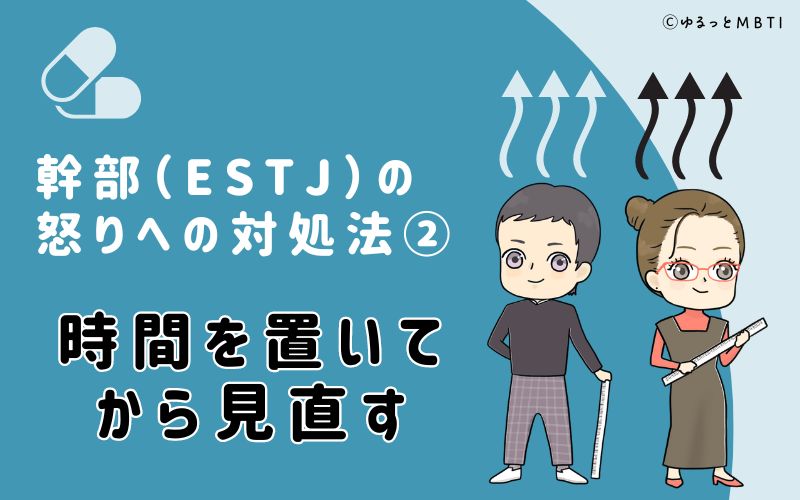 ©ゆるっとMBTI

幹部（ESTJ）の怒りへの対処法②

時間を置いてから見直す